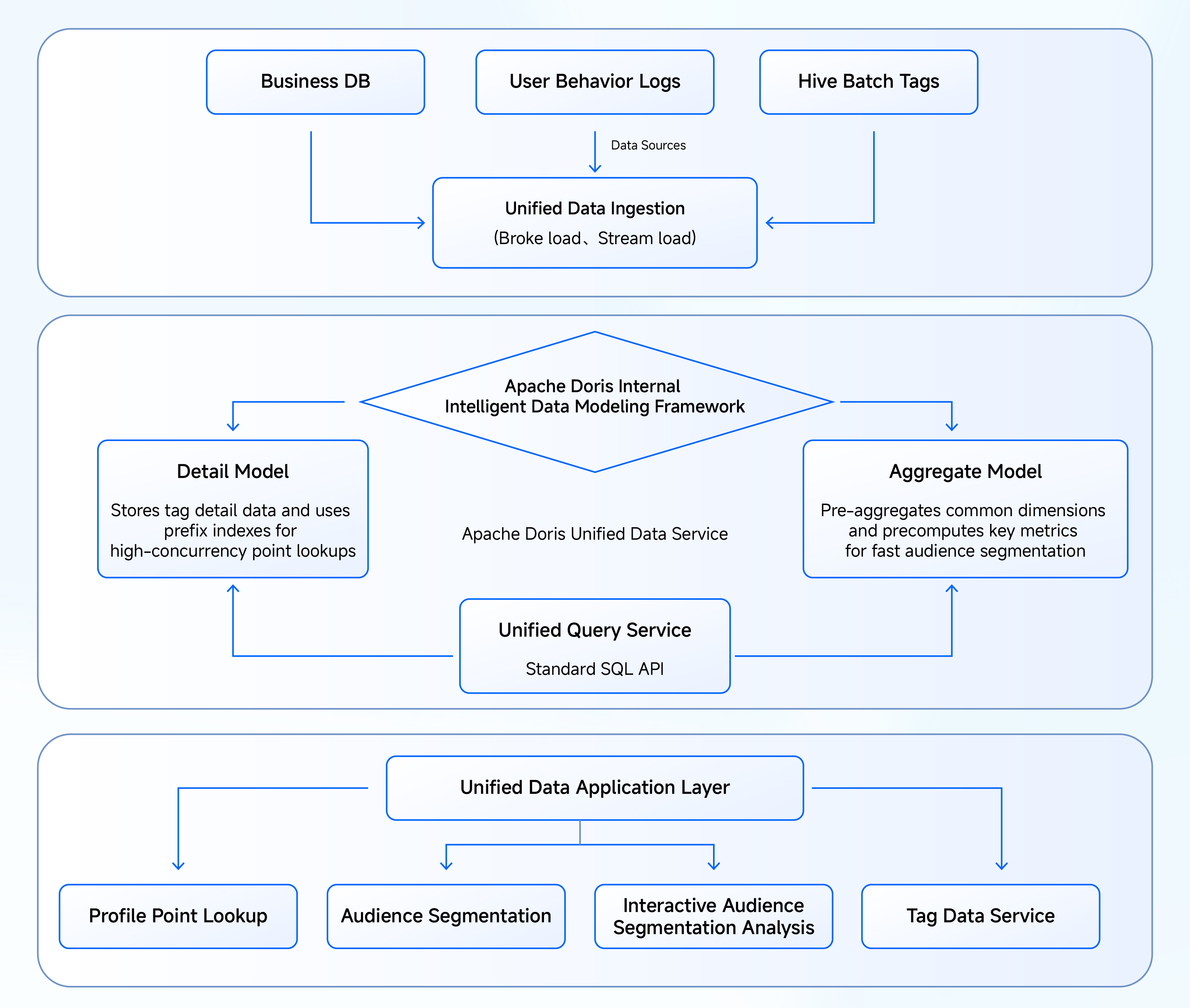 Business DB

User Behavior Logs

Hive Batch Tags

Data Sources

Unified Data Ingestion
(Broke load、Stream load)

Apache Doris Internal
Intelligent Data Modeling Framework

Detail Model
Stores tag detail data and uses prefix indexes for high-concurrency point lookups

Apache Doris Unified Data Service

Aggregate Model
Pre-aggregates common dimensions and precomputes key metrics for fast audience segmentation

Unified Query Service
Standard SQL API

Unified Data Application Layer

Profile Point Lookup

Audience Segmentation

Interactive Audience Segmentation Analysis

Tag Data Service